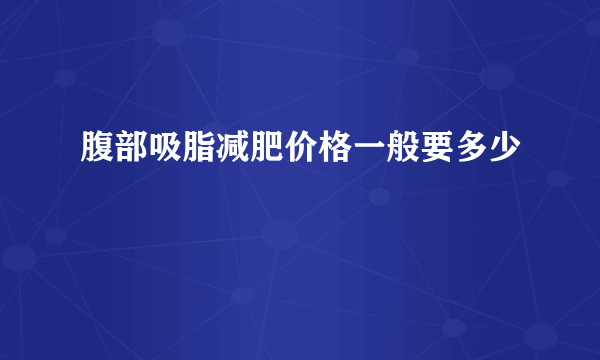 腹部吸脂减肥价格一般要多少